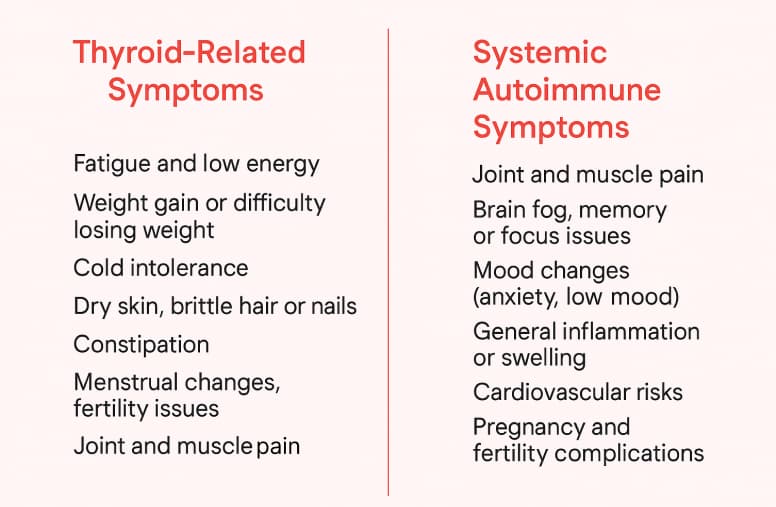 Thyroid-Related Symptoms

Fatigue and low energy

Weight gain or difficulty losing weight

Cold intolerance

Dry skin, brittle hair or nails

Constipation

Menstrual changes, fertility issues

Joint and muscle pain

Systemic Autoimmune Symptoms

Joint and muscle pain

Brain fog, memory or focus issues

Mood changes (anxiety, low mood)

General inflammation or swelling

Cardiovascular risks

Pregnancy and fertility complications